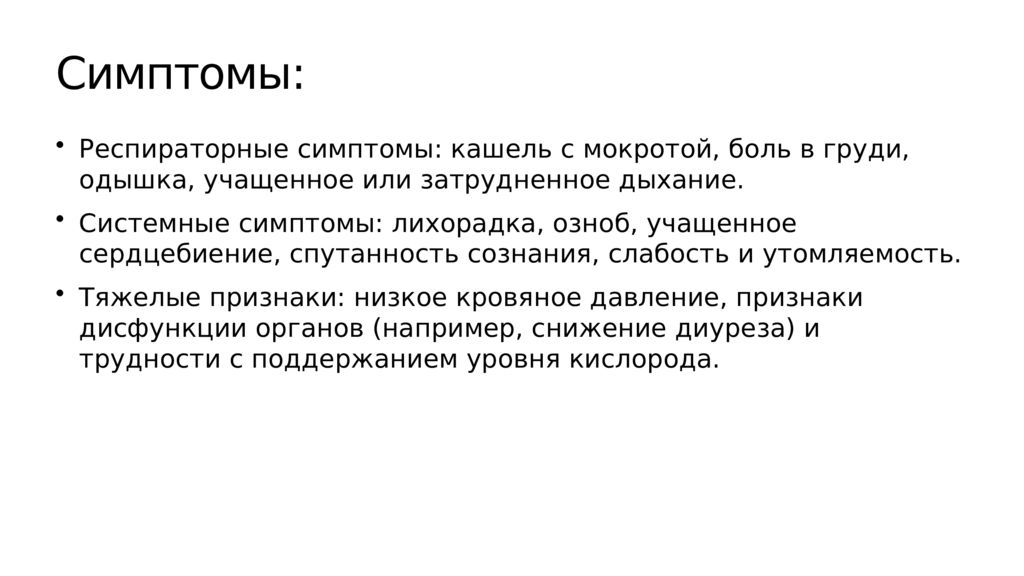 Симптомы:

• Респираторные симптомы: кашель с мокротой, боль в груди, одышка, учащенное или затрудненное дыхание.

• Системные симптомы: лихорадка, озноб, учащенное сердцебиение, спутанность сознания, слабость и утомляемость.

• Тяжелые признаки: низкое кровяное давление, признаки дисфункции органов (например, снижение диуреза) и трудности с поддержанием уровня кислорода.